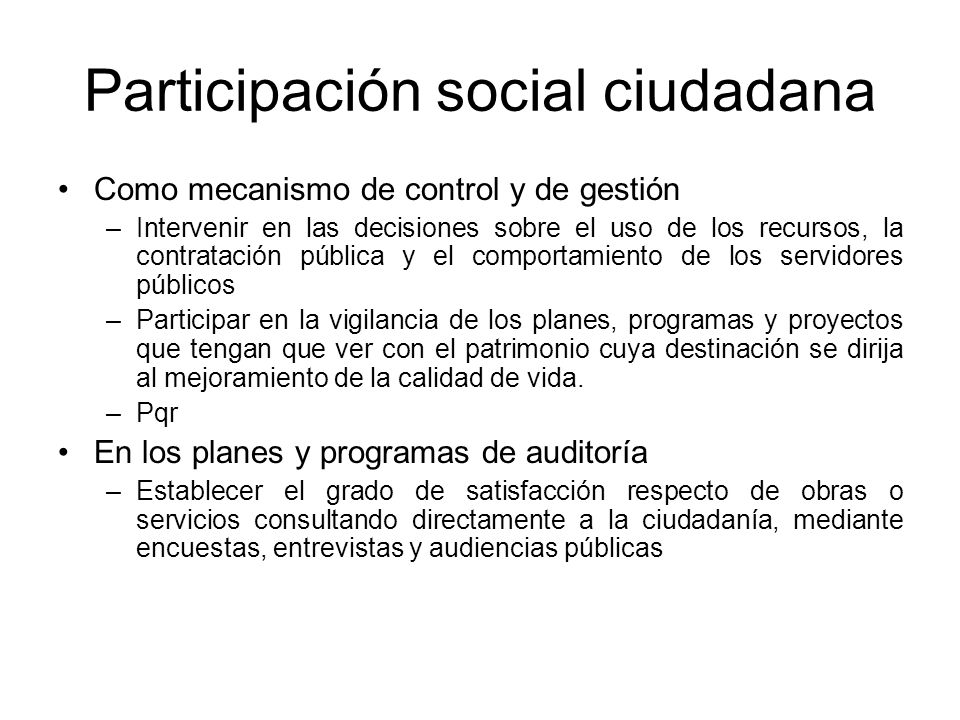 Participación social ciudadana

• Como mecanismo de control y de gestión
  – Intervenir en las decisiones sobre el uso de los recursos, la contratación pública y el comportamiento de los servidores públicos
  – Participar en la vigilancia de los planes, programas y proyectos que tengan que ver con el patrimonio cuya destinación se dirija al mejoramiento de la calidad de vida.
  – Pqr
• En los planes y programas de auditoría
  – Establecer el grado de satisfacción respecto de obras o servicios consultando directamente a la ciudadanía, mediante encuestas, entrevistas y audiencias públicas